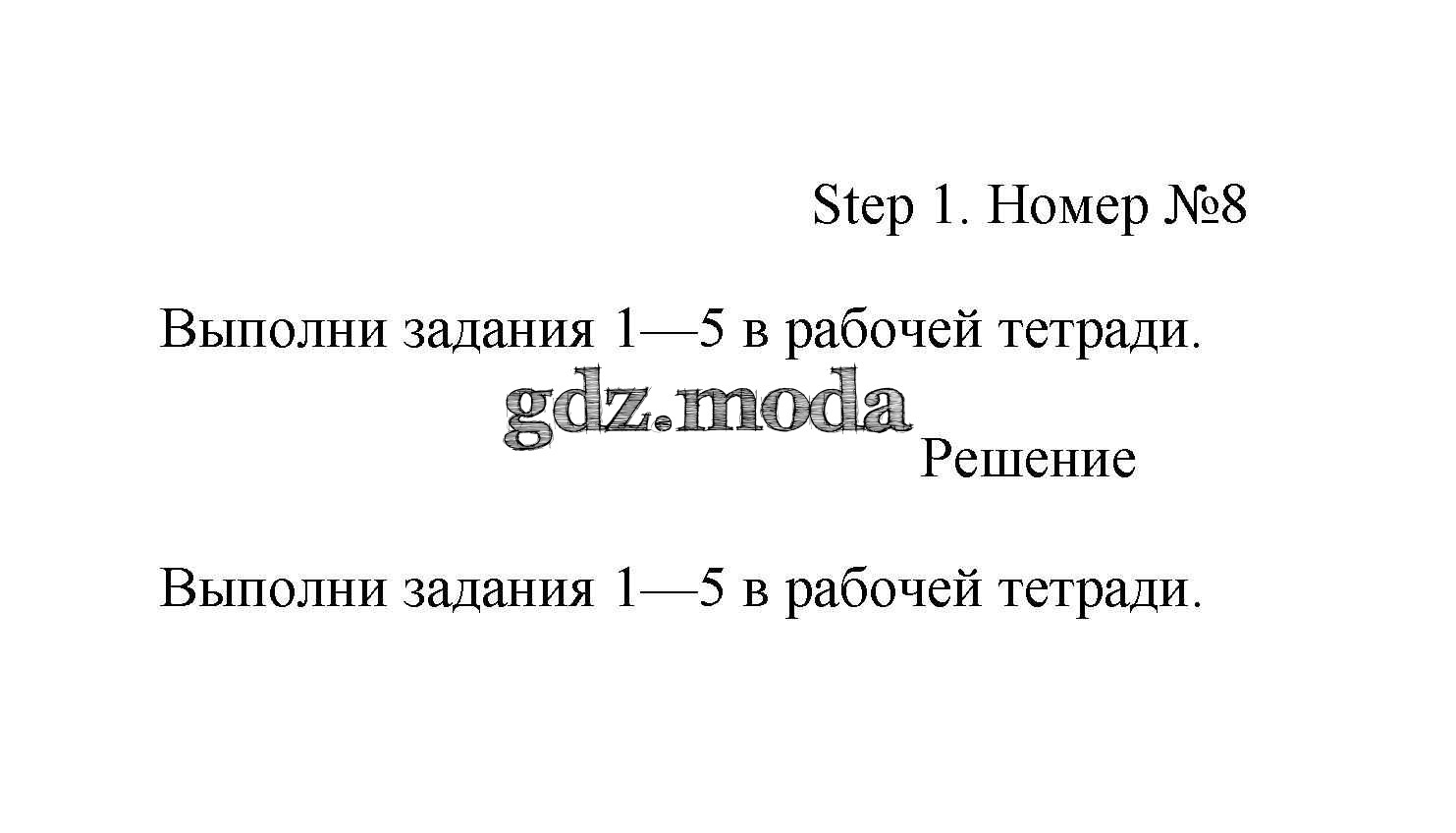 Step 1. Номер №8

Выполни задания 1—5 в рабочей тетради.

Решение

Выполни задания 1—5 в рабочей тетради.

gdz.moda